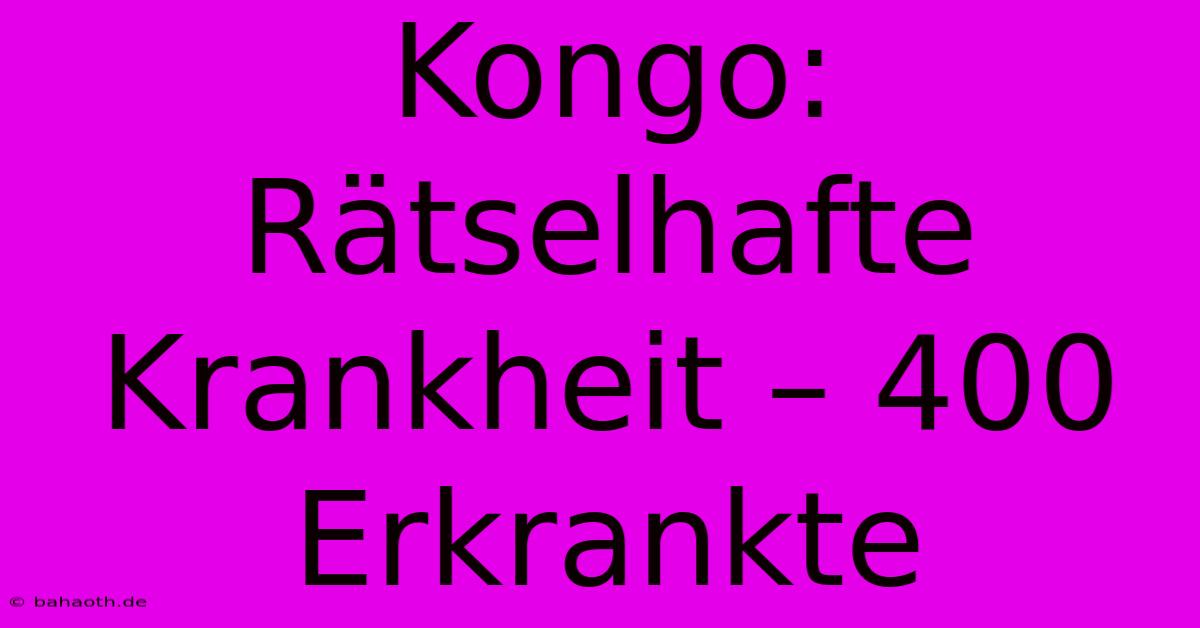 Kongo: Rätselhafte Krankheit – 400 Erkrankte

© bahaoth.de